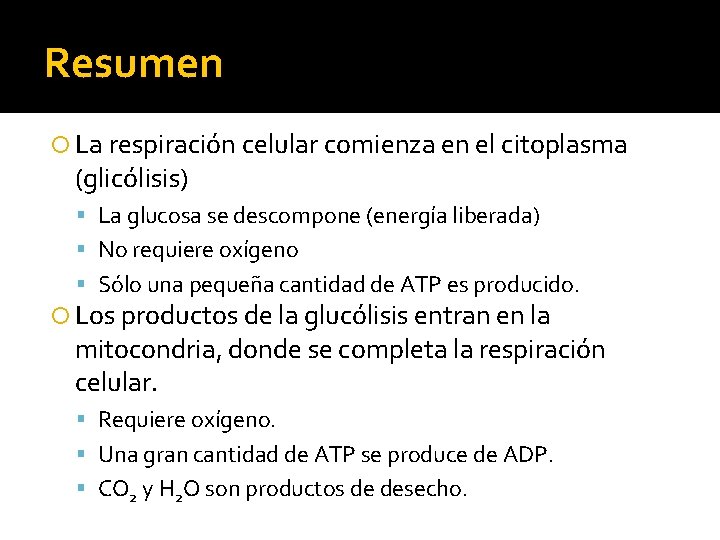 Resumen

• La respiración celular comienza en el citoplasma (glicólisis)

• La glucosa se descompone (energía liberada)
• No requiere oxígeno
• Sólo una pequeña cantidad de ATP es producido.

• Los productos de la glucólisis entran en la mitocondria, donde se completa la respiración celular.

• Requiere oxígeno.
• Una gran cantidad de ATP se produce de ADP.
• $CO_2$ y $H_2O$ son productos de desecho.